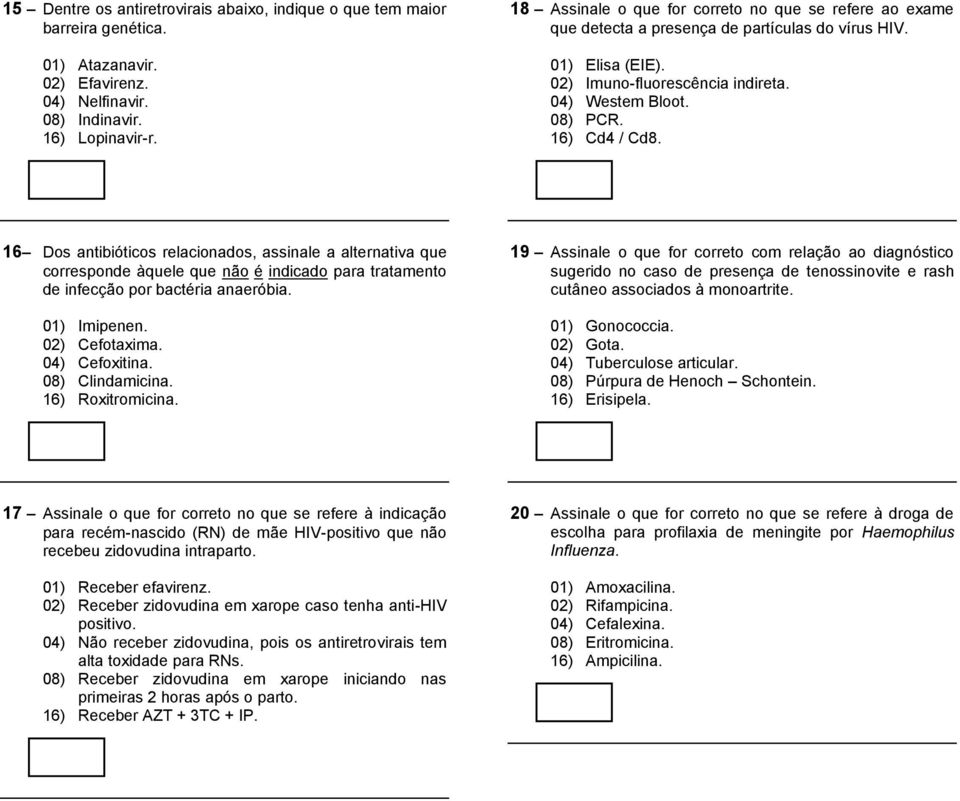 15 – Dentre os antiretrovirais abaixo, indique o que tem maior barreira genética.

01) Atazanavir.
02) Efavirenz.
04) Nelfinavir.
08) Indinavir.
16) Lopinavir-r.

16– Dos antibióticos relacionados, assinale a alternativa que corresponde àquele que não é indicado para tratamento de infecção por bactéria anaeróbia.

01) Imipenen.
02) Cefotaxima.
04) Cefoxitina.
08) Clindamicina.
16) Roxitromicina.

17 – Assinale o que for correto no que se refere à indicação para recém-nascido (RN) de mãe HIV-positivo que não recebeu zidovudina intraparto.

01) Receber efavirenz.
02) Receber zidovudina em xarope caso tenha anti-HIV positivo.
04) Não receber zidovudina, pois os antiretrovirais tem alta toxidade para RNs.
08) Receber zidovudina em xarope iniciando nas primeiras 2 horas após o parto.
16) Receber AZT + 3TC + IP.

18 – Assinale o que for correto no que se refere ao exame que detecta a presença de partículas do vírus HIV.

01) Elisa (EIE).
02) Imuno-fluorescência indireta.
04) Westem Bloot.
08) PCR.
16) Cd4 / Cd8.

19 – Assinale o que for correto com relação ao diagnóstico sugerido no caso de presença de tenossinovite e rash cutâneo associados à monoartrite.

01) Gonococcia.
02) Gota.
04) Tuberculose articular.
08) Púrpura de Henoch – Schontein.
16) Erisipela.

20 – Assinale o que for correto no que se refere à droga de escolha para profilaxia de meningite por Haemophilus Influenza.

01) Amoxacilina.
02) Rifampicina.
04) Cefalexina.
08) Eritromicina.
16) Ampicilina.